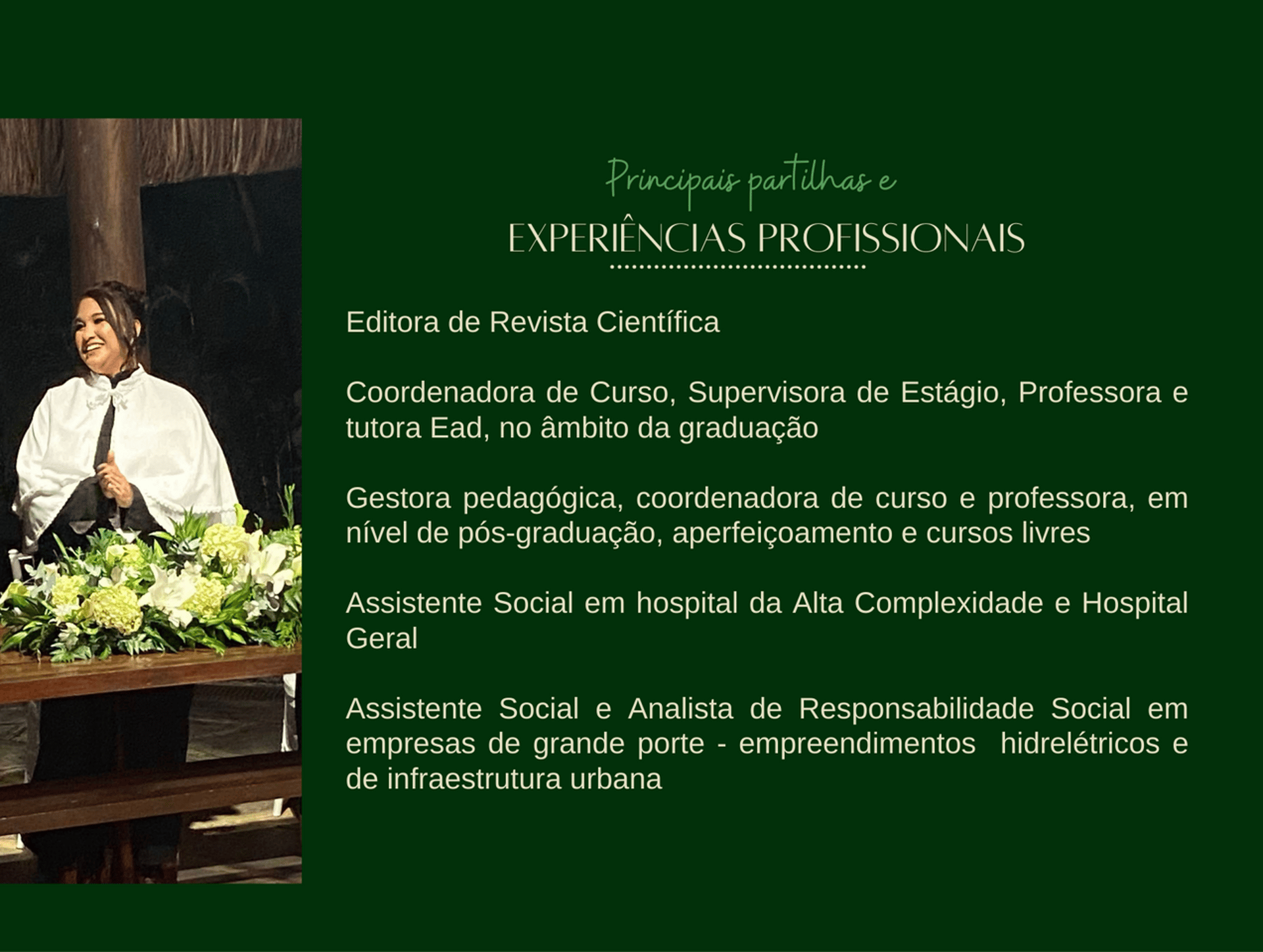 Principais partilhas e

EXPERIÊNCIAS PROFISSIONAIS

Editora de Revista Científica

Coordenadora de Curso, Supervisora de Estágio, Professora e tutora Ead, no âmbito da graduação

Gestora pedagógica, coordenadora de curso e professora, em nível de pós-graduação, aperfeiçoamento e cursos livres

Assistente Social em hospital da Alta Complexidade e Hospital Geral

Assistente Social e Analista de Responsabilidade Social em empresas de grande porte - empreendimentos hidrelétricos e de infraestrutura urbana